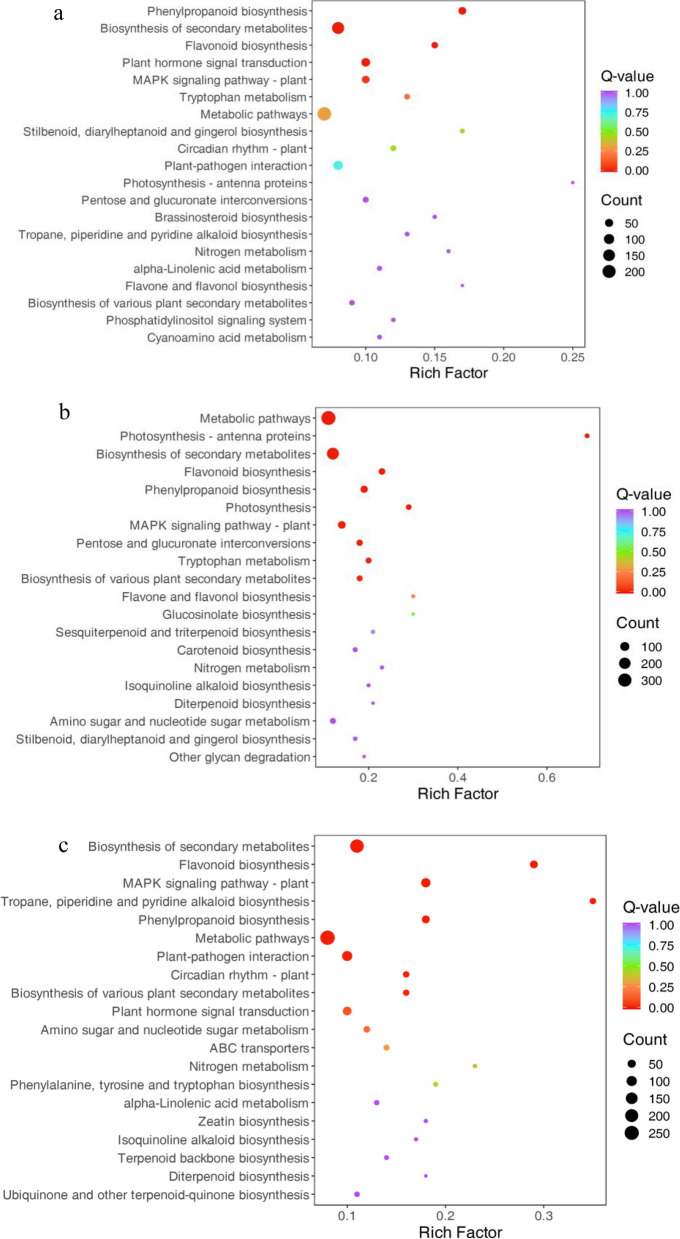 a

Phenylpropanoid biosynthesis
Biosynthesis of secondary metabolites
Flavonoid biosynthesis
Plant hormone signal transduction
MAPK signaling pathway - plant
Tryptophan metabolism
Metabolic pathways
Stilbenoid, diarylheptanoid and gingerol biosynthesis
Circadian rhythm - plant
Plant-pathogen interaction
Photosynthesis - antenna proteins
Pentose and glucuronate interconversions
Brassinosteroid biosynthesis
Tropane, piperidine and pyridine alkaloid biosynthesis
Nitrogen metabolism
alpha-Linolenic acid metabolism
Flavone and flavonol biosynthesis
Biosynthesis of various plant secondary metabolites
Phosphatidylinositol signaling system
Cyanoamino acid metabolism

0.10 0.15 0.20 0.25
Rich Factor

Q-value
1.00
0.75
0.50
0.25
0.00

Count
50
100
150
200

b

Metabolic pathways
Photosynthesis - antenna proteins
Biosynthesis of secondary metabolites
Flavonoid biosynthesis
Phenylpropanoid biosynthesis
Photosynthesis
MAPK signaling pathway - plant
Pentose and glucuronate interconversions
Tryptophan metabolism
Biosynthesis of various plant secondary metabolites
Flavone and flavonol biosynthesis
Glucosinolate biosynthesis
Sesquiterpenoid and triterpenoid biosynthesis
Carotenoid biosynthesis
Nitrogen metabolism
Isoquinoline alkaloid biosynthesis
Diterpenoid biosynthesis
Amino sugar and nucleotide sugar metabolism
Stilbenoid, diarylheptanoid and gingerol biosynthesis
Other glycan degradation

0.2 0.4 0.6
Rich Factor

Q-value
1.00
0.75
0.50
0.25
0.00

Count
100
200
300

c

Biosynthesis of secondary metabolites
Flavonoid biosynthesis
MAPK signaling pathway - plant
Tropane, piperidine and pyridine alkaloid biosynthesis
Phenylpropanoid biosynthesis
Metabolic pathways
Plant-pathogen interaction
Circadian rhythm - plant
Biosynthesis of various plant secondary metabolites
Plant hormone signal transduction
Amino sugar and nucleotide sugar metabolism
ABC transporters
Nitrogen metabolism
Phenylalanine, tyrosine and tryptophan biosynthesis
alpha-Linolenic acid metabolism
Zeatin biosynthesis
Isoquinoline alkaloid biosynthesis
Terpenoid backbone biosynthesis
Diterpenoid biosynthesis
Ubiquinone and other terpenoid-quinone biosynthesis

0.1 0.2 0.3
Rich Factor

Q-value
1.00
0.75
0.50
0.25
0.00

Count
50
100
150
200
250